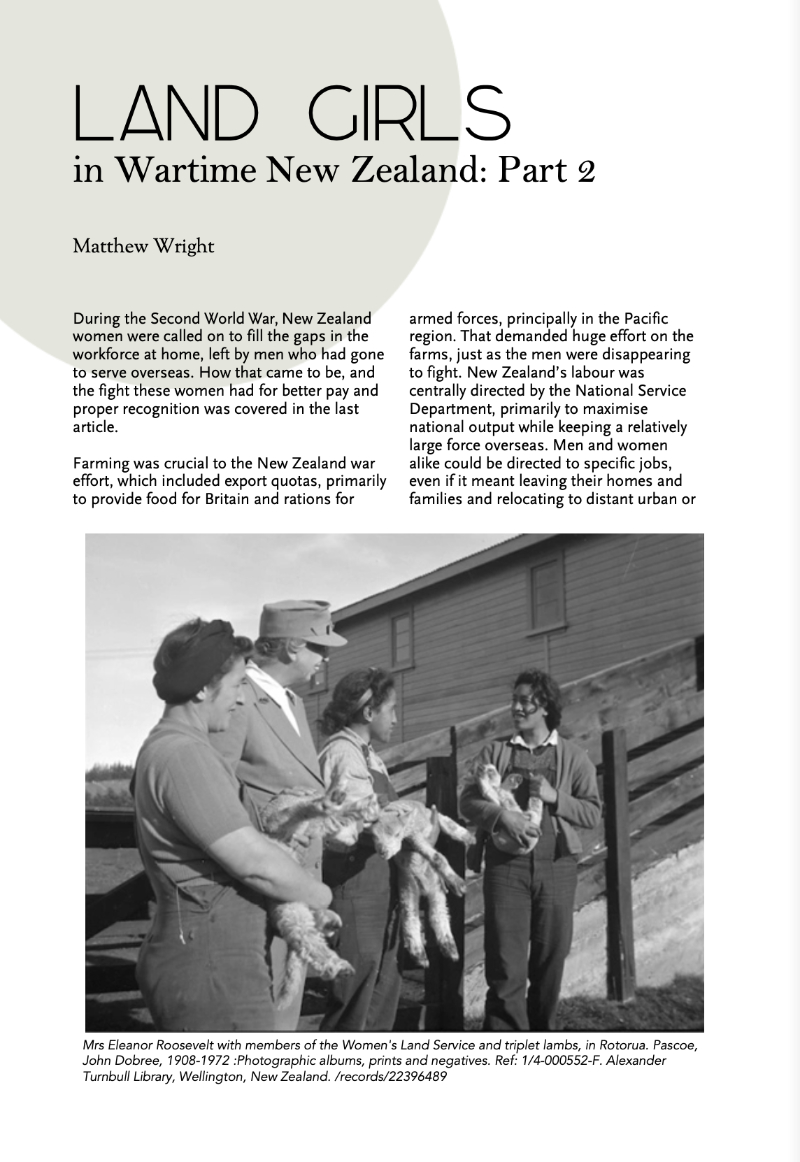 LAND GIRLS
in Wartime New Zealand: Part 2

Matthew Wright

During the Second World War, New Zealand women were called on to fill the gaps in the workforce at home, left by men who had gone to serve overseas. How that came to be, and the fight these women had for better pay and proper recognition was covered in the last article.

Farming was crucial to the New Zealand war effort, which included export quotas, primarily to provide food for Britain and rations for armed forces, principally in the Pacific region. That demanded huge effort on the farms, just as the men were disappearing to fight. New Zealand's labour was centrally directed by the National Service Department, primarily to maximise national output while keeping a relatively large force overseas. Men and women alike could be directed to specific jobs, even if it meant leaving their homes and families and relocating to distant urban or

Mrs Eleanor Roosevelt with members of the Women's Land Service and triplet lambs, in Rotorua. Pascoe, John Dobree, 1908-1972 :Photographic albums, prints and negatives. Ref: 1/4-000552-F. Alexander Turnbull Library, Wellington, New Zealand. /records/22396489